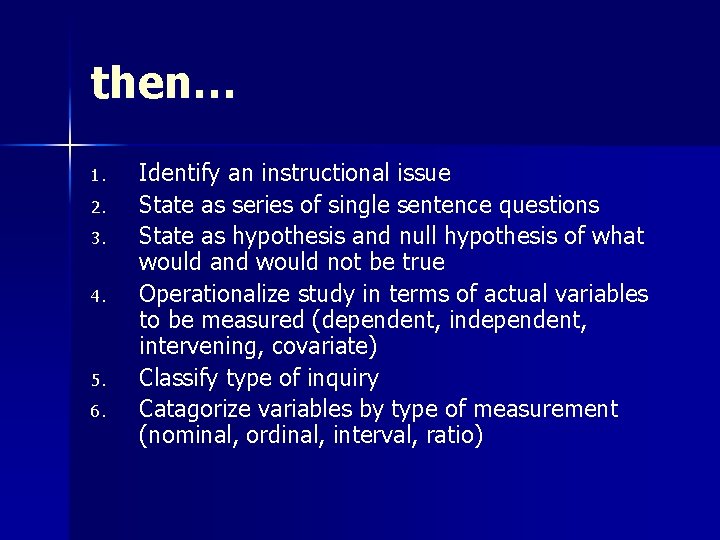 then…

1. Identify an instructional issue
2. State as series of single sentence questions
3. State as hypothesis and null hypothesis of what would and would not be true
4. Operationalize study in terms of actual variables to be measured (dependent, independent, intervening, covariate)
5. Classify type of inquiry
6. Catagorize variables by type of measurement (nominal, ordinal, interval, ratio)